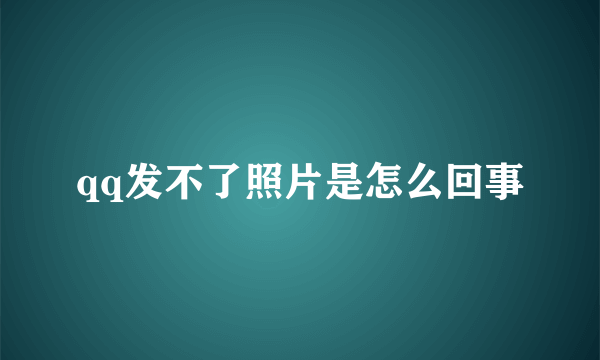 qq发不了照片是怎么回事